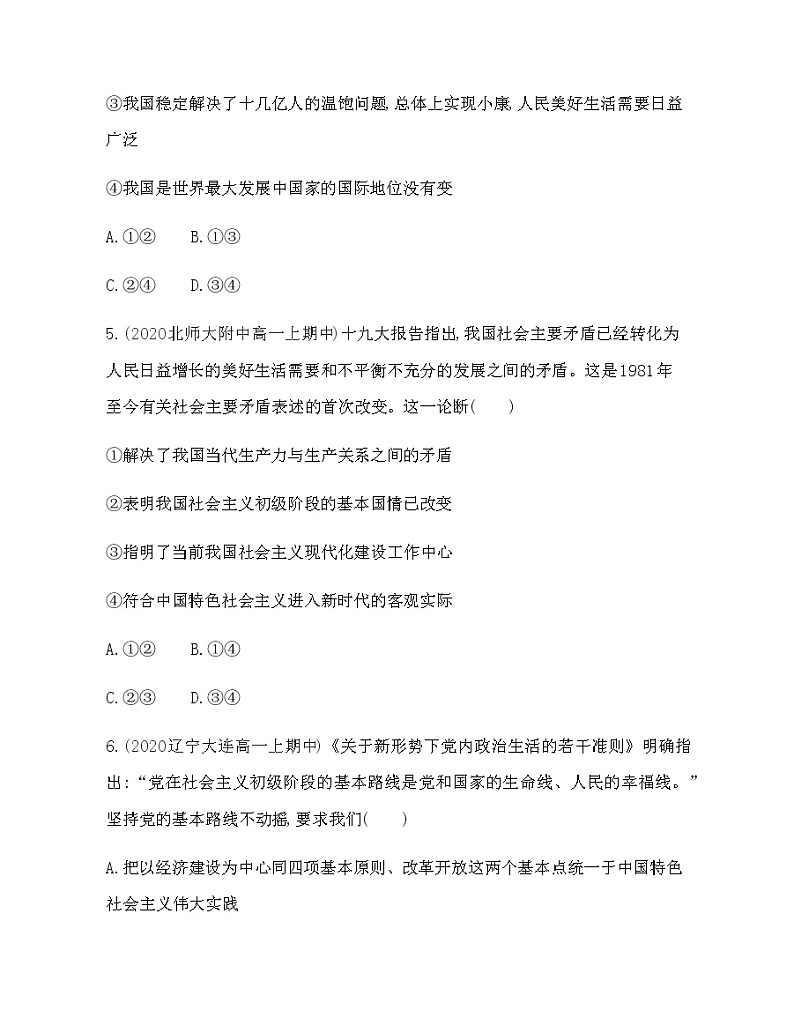 ③我国稳定解决了十几亿人的温饱问题,总体上实现小康,人民美好生活需要日益广泛

④我国是世界最大发展中国家的国际地位没有变

A.①②　　B.①③

C.②④　　D.③④

5.(2020北师大附中高一上期中)十九大报告指出,我国社会主要矛盾已经转化为人民日益增长的美好生活需要和不平衡不充分的发展之间的矛盾。这是1981年至今有关社会主要矛盾表述的首次改变。这一论断(　　)

①解决了我国当代生产力与生产关系之间的矛盾

②表明我国社会主义初级阶段的基本国情已改变

③指明了当前我国社会主义现代化建设工作中心

④符合中国特色社会主义进入新时代的客观实际

A.①②　　B.①④

C.②③　　D.③④

6.(2020辽宁大连高一上期中)《关于新形势下党内政治生活的若干准则》明确指出:“党在社会主义初级阶段的基本路线是党和国家的生命线、人民的幸福线。”坚持党的基本路线不动摇,要求我们(　　)

A.把以经济建设为中心同四项基本原则、改革开放这两个基本点统一于中国特色社会主义伟大实践